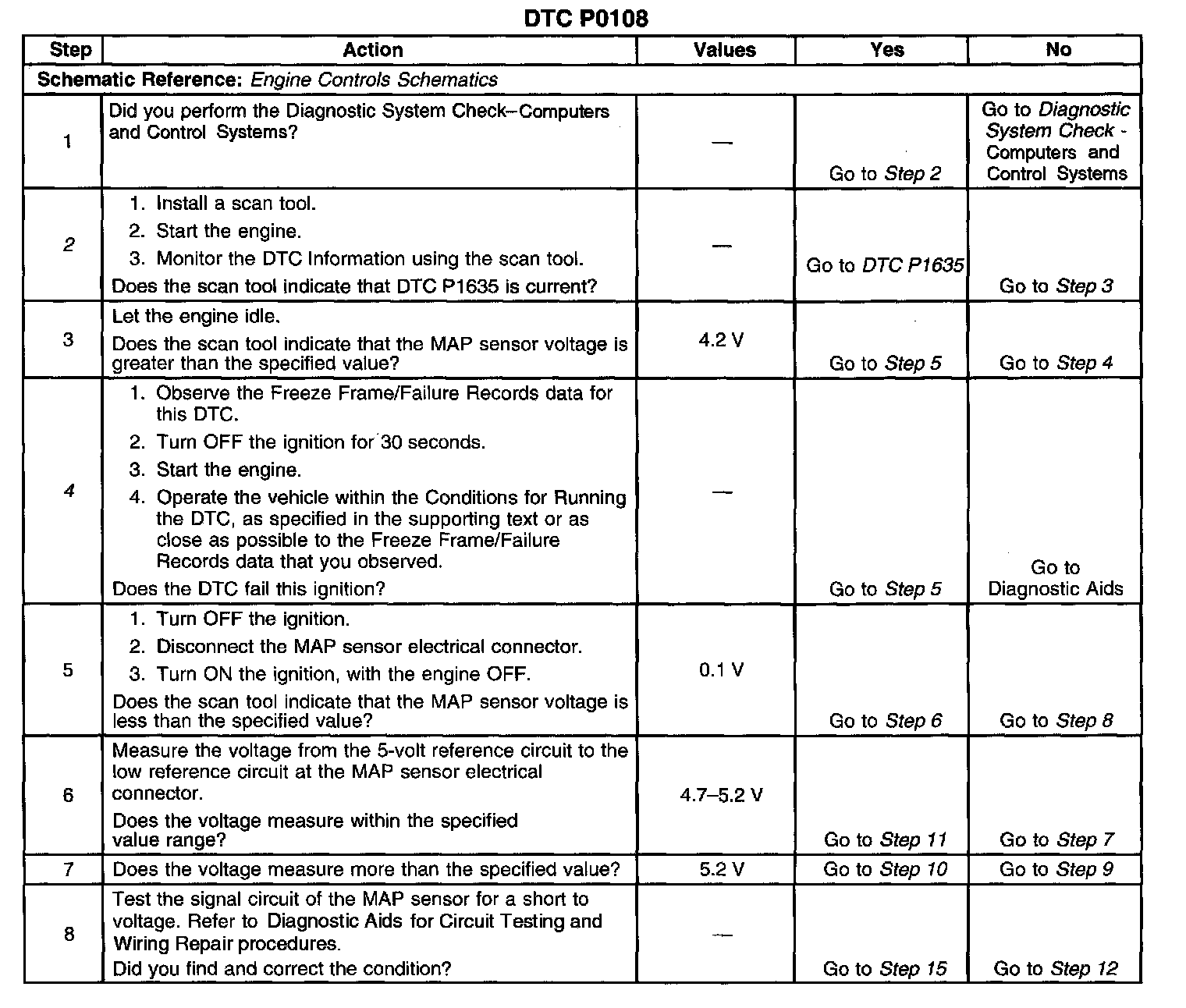 DTC P0108

| Step | Action | Values | Yes | No |
|---|---|---|---|---|
| Schematic Reference: Engine Controls Schematics | | | | |
| 1 | Did you perform the Diagnostic System Check–Computers and Control Systems? | — | Go to Step 2 | Go to Diagnostic System Check - Computers and Control Systems |
| 2 | 1. Install a scan tool. 2. Start the engine. 3. Monitor the DTC Information using the scan tool. Does the scan tool indicate that DTC P1635 is current? | — | Go to DTC P1635 | Go to Step 3 |
| 3 | Let the engine idle. Does the scan tool indicate that the MAP sensor voltage is greater than the specified value? | 4.2 V | Go to Step 5 | Go to Step 4 |
| 4 | 1. Observe the Freeze Frame/Failure Records data for this DTC. 2. Turn OFF the ignition for 30 seconds. 3. Start the engine. 4. Operate the vehicle within the Conditions for Running the DTC, as specified in the supporting text or as close as possible to the Freeze Frame/Failure Records data that you observed. Does the DTC fail this ignition? | — | Go to Step 5 | Go to Diagnostic Aids |
| 5 | 1. Turn OFF the ignition. 2. Disconnect the MAP sensor electrical connector. 3. Turn ON the ignition, with the engine OFF. Does the scan tool indicate that the MAP sensor voltage is less than the specified value? | 0.1 V | Go to Step 6 | Go to Step 8 |
| 6 | Measure the voltage from the 5-volt reference circuit to the low reference circuit at the MAP sensor electrical connector. Does the voltage measure within the specified value range? | 4.7–5.2 V | Go to Step 11 | Go to Step 7 |
| 7 | Does the voltage measure more than the specified value? | 5.2 V | Go to Step 10 | Go to Step 9 |
| 8 | Test the signal circuit of the MAP sensor for a short to voltage. Refer to Diagnostic Aids for Circuit Testing and Wiring Repair procedures. Did you find and correct the condition? | — | Go to Step 15 | Go to Step 12 |